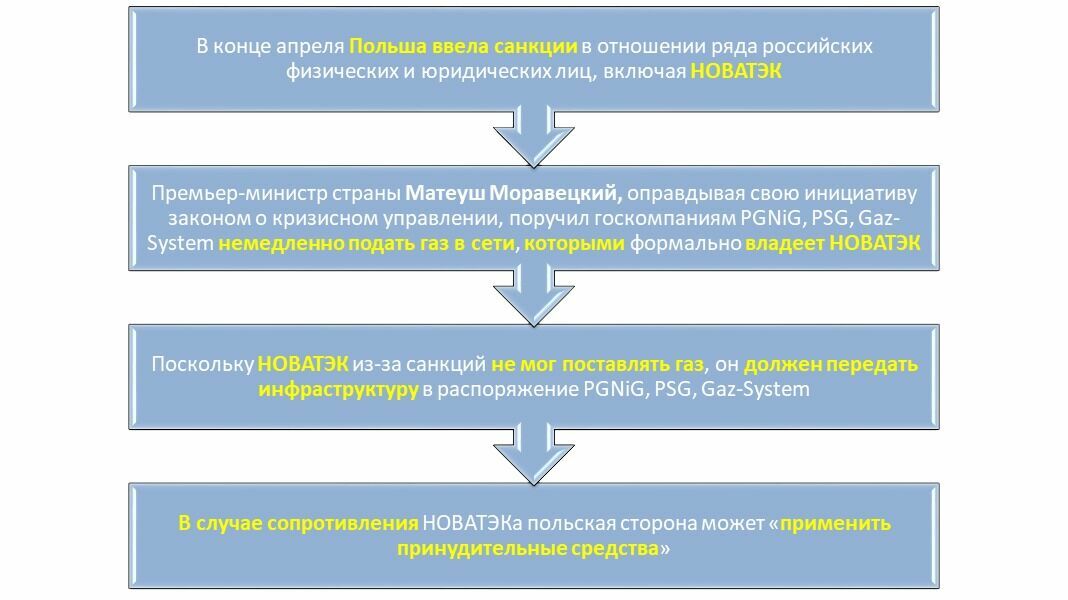 В конце апреля Польша ввела санкции в отношении ряда российских физических и юридических лиц, включая НОВАТЭК

Премьер-министр страны Матеуш Моравецкий, оправдывая свою инициативу законом о кризисном управлении, поручил госкомпаниям PGNiG, PSG, Gaz-System немедленно подать газ в сети, которыми формально владеет НОВАТЭК

Поскольку НОВАТЭК из-за санкций не мог поставлять газ, он должен передать инфраструктуру в распоряжение PGNiG, PSG, Gaz-System

В случае сопротивления НОВАТЭКа польская сторона может «применить принудительные средства»